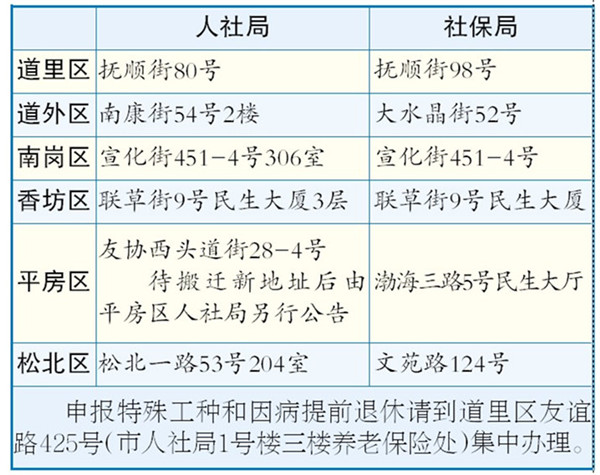 |  | 人社局 | 社保局 |
|---|---|---|
| 道里区 | 抚顺街80号 | 抚顺街98号 |
| 道外区 | 南康街54号2楼 | 大水晶街52号 |
| 南岗区 | 宣化街451-4号306室 | 宣化街451-4号 |
| 香坊区 | 联草街9号民生大厦3层 | 联草街9号民生大厦 |
| 平房区 | 友协西头道街28-4号 待搬迁新地址后由平房区人社局另行公告 | 渤海三路5号民生大厅 |
| 松北区 | 松北一路53号204室 | 文苑路124号 |

申报特殊工种和因病提前退休请到道里区友谊路425号(市人社局1号楼三楼养老保险处)集中办理。